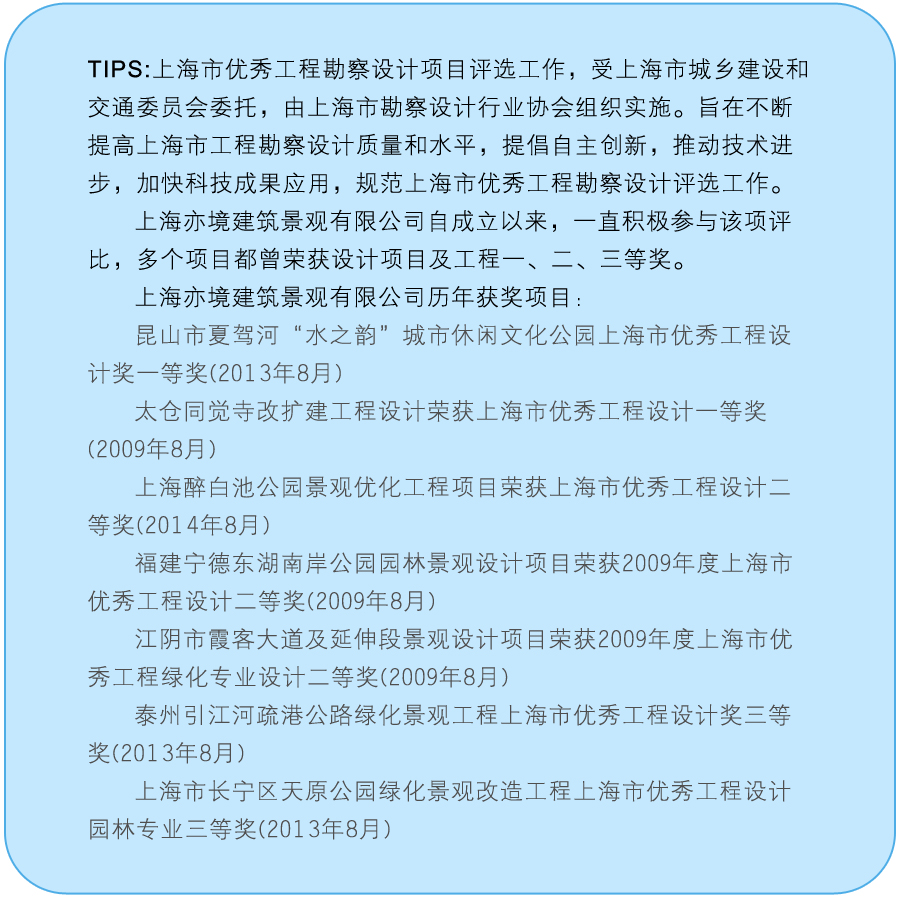 TIPS:上海市优秀工程勘察设计项目评选工作，受上海市城乡建设和交通委员会委托，由上海市勘察设计行业协会组织实施。旨在不断提高上海市工程勘察设计质量和水平，提倡自主创新，推动技术进步，加快科技成果应用，规范上海市优秀工程勘察设计评选工作。

上海亦境建筑景观有限公司自成立以来，一直积极参与该项评比，多个项目都曾荣获设计项目及工程一、二、三等奖。

上海亦境建筑景观有限公司历年获奖项目：

昆山市夏驾河“水之韵”城市休闲文化公园上海市优秀工程设计奖一等奖(2013年8月)

太仓同觉寺改扩建工程设计荣获上海市优秀工程设计一等奖(2009年8月)

上海醉白池公园景观优化工程项目荣获上海市优秀工程设计二等奖(2014年8月)

福建宁德东湖南岸公园园林景观设计项目荣获2009年度上海市优秀工程设计二等奖(2009年8月)

江阴市霞客大道及延伸段景观设计项目荣获2009年度上海市优秀工程绿化专业设计二等奖(2009年8月)

泰州引江河疏港公路绿化景观工程上海市优秀工程设计奖三等奖(2013年8月)

上海市长宁区天原公园绿化景观改造工程上海市优秀工程设计园林专业三等奖(2013年8月)